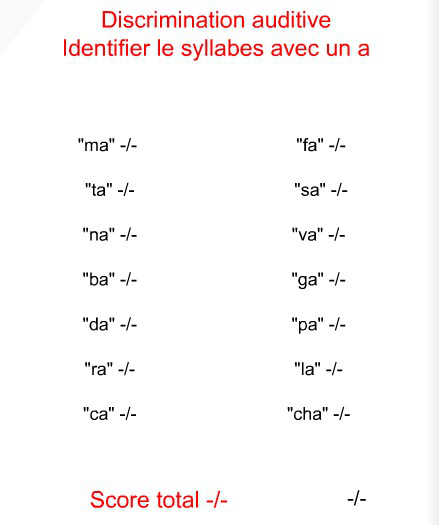 Discrimination auditive
Identifier le syllabes avec un a

"ma" -/-

"ta" -/-

"na" -/-

"ba" -/-

"da" -/-

"ra" -/-

"ca" -/-

"fa" -/-

"sa" -/-

"va" -/-

"ga" -/-

"pa" -/-

"la" -/-

"cha" -/-

Score total -/-

-/-